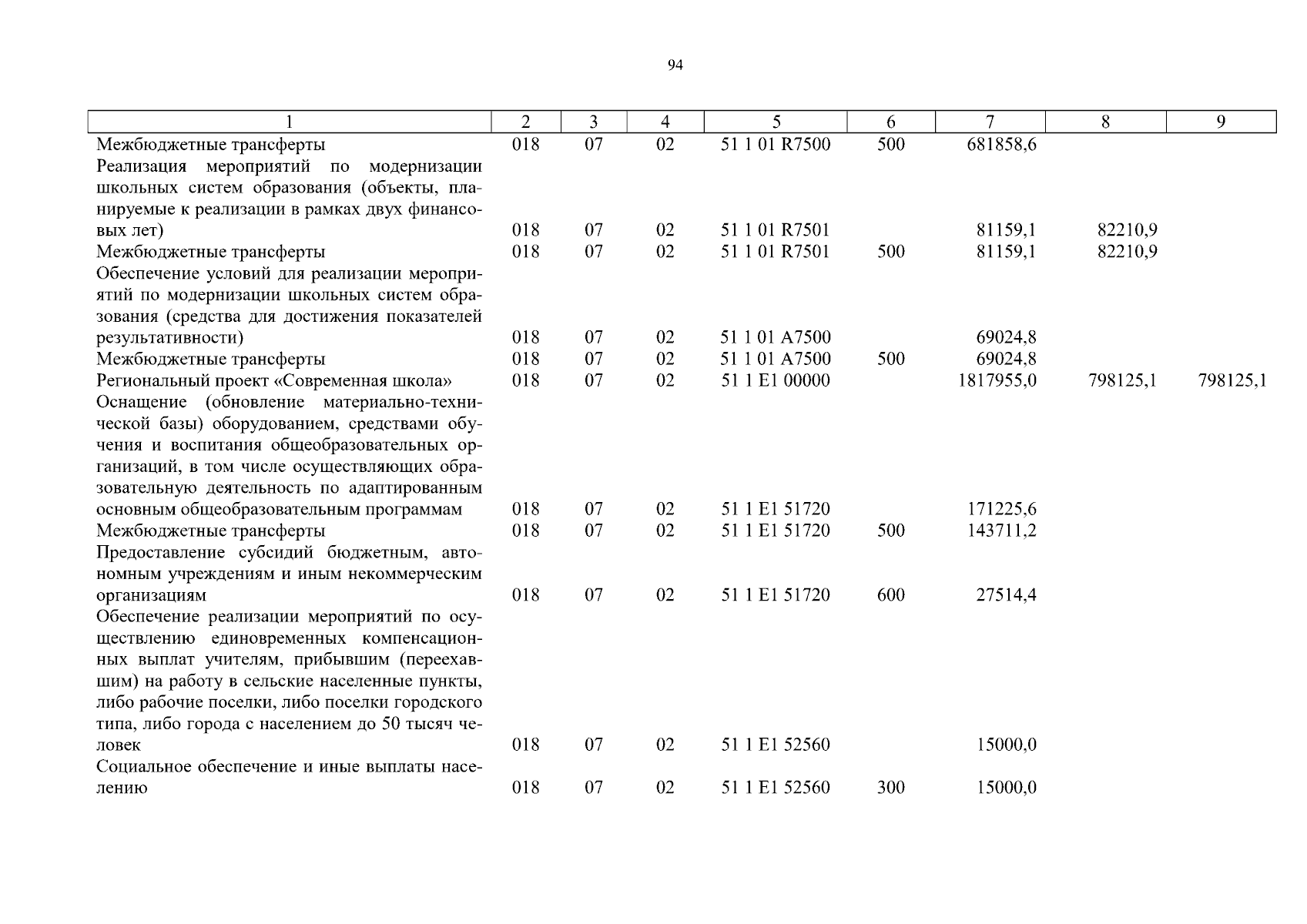 94

| 1 | 2 | 3 | 4 | 5 | 6 | 7 | 8 | 9 |
|---|---|---|---|---|---|---|---|---|
| Межбюджетные трансферты | 018 | 07 | 02 | 51 1 01 R7500 | 500 | 681858,6 | | |
| Реализация мероприятий по модернизации школьных систем образования (объекты, планируемые к реализации в рамках двух финансовых лет) | 018 | 07 | 02 | 51 1 01 R7501 | | 81159,1 | 82210,9 | |
| Межбюджетные трансферты | 018 | 07 | 02 | 51 1 01 R7501 | 500 | 81159,1 | 82210,9 | |
| Обеспечение условий для реализации мероприятий по модернизации школьных систем образования (средства для достижения показателей результативности) | 018 | 07 | 02 | 51 1 01 A7500 | | 69024,8 | | |
| Межбюджетные трансферты | 018 | 07 | 02 | 51 1 01 A7500 | 500 | 69024,8 | | |
| Региональный проект «Современная школа» | 018 | 07 | 02 | 51 1 E1 00000 | | 1817955,0 | 798125,1 | 798125,1 |
| Оснащение (обновление материально-технической базы) оборудованием, средствами обучения и воспитания общеобразовательных организаций, в том числе осуществляющих образовательную деятельность по адаптированным основным общеобразовательным программам | 018 | 07 | 02 | 51 1 E1 51720 | | 171225,6 | | |
| Межбюджетные трансферты | 018 | 07 | 02 | 51 1 E1 51720 | 500 | 143711,2 | | |
| Предоставление субсидий бюджетным, автономным учреждениям и иным некоммерческим организациям | 018 | 07 | 02 | 51 1 E1 51720 | 600 | 27514,4 | | |
| Обеспечение реализации мероприятий по осуществлению единовременных компенсационных выплат учителям, прибывшим (переехавшим) на работу в сельские населенные пункты, либо рабочие поселки, либо поселки городского типа, либо города с населением до 50 тысяч человек | 018 | 07 | 02 | 51 1 E1 52560 | | 15000,0 | | |
| Социальное обеспечение и иные выплаты населению | 018 | 07 | 02 | 51 1 E1 52560 | 300 | 15000,0 | | |